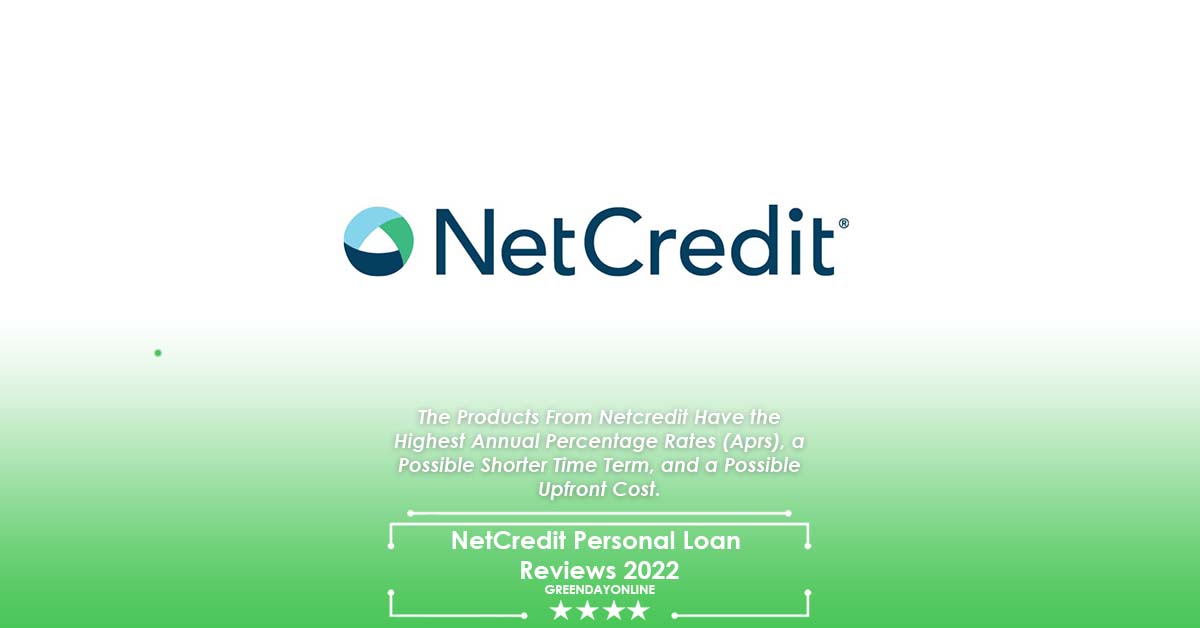 NetCredit®

The Products From Netcredit Have the Highest Annual Percentage Rates (Aprs), a Possible Shorter Time Term, and a Possible Upfront Cost.

NetCredit Personal Loan Reviews 2022

GREENDAYONLINE

★★★★